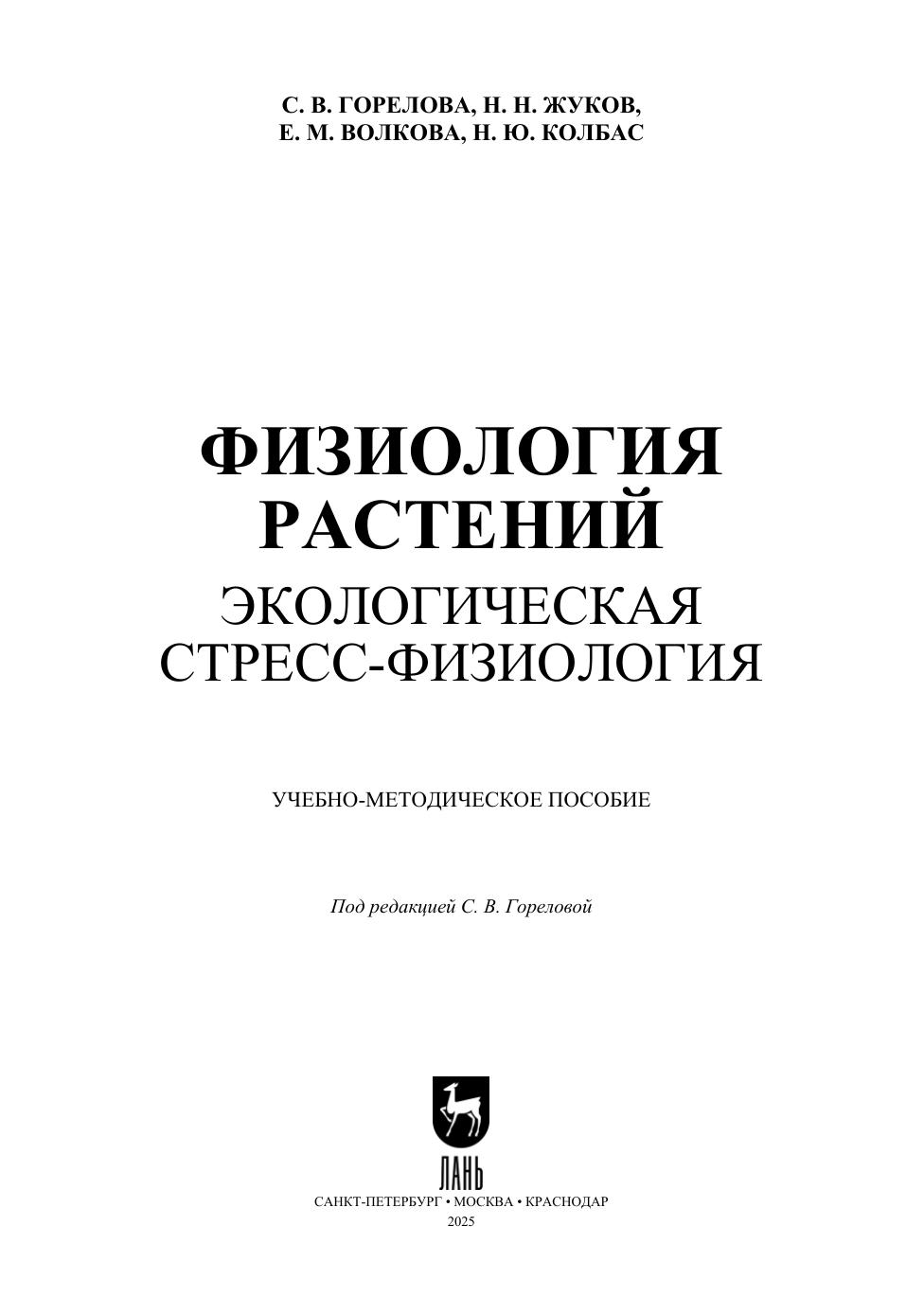 С. В. ГОРЕЛОВА, Н. Н. ЖУКОВ,
Е. М. ВОЛКОВА, Н. Ю. КОЛБАС

ФИЗИОЛОГИЯ
РАСТЕНИЙ
ЭКОЛОГИЧЕСКАЯ
СТРЕСС-ФИЗИОЛОГИЯ

УЧЕБНО-МЕТОДИЧЕСКОЕ ПОСОБИЕ

Под редакцией С. В. Гореловой

ЛАНЬ
САНКТ-ПЕТЕРБУРГ • МОСКВА • КРАСНОДАР
2025